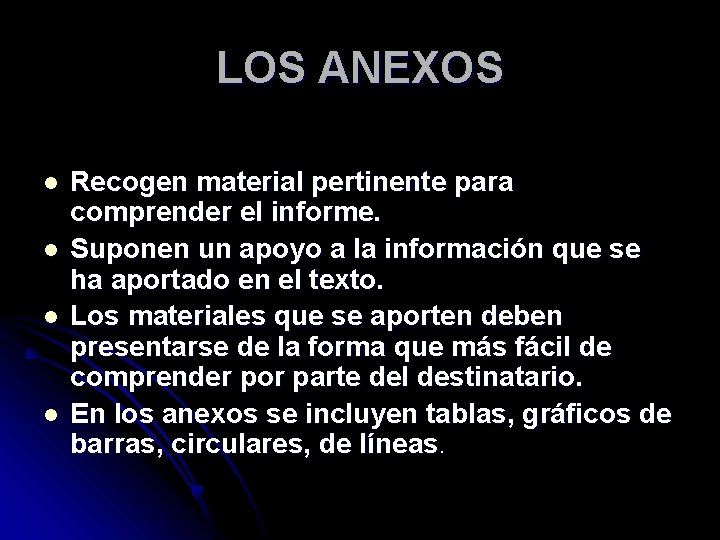 LOS ANEXOS

• Recogen material pertinente para comprender el informe.
• Suponen un apoyo a la información que se ha aportado en el texto.
• Los materiales que se aporten deben presentarse de la forma que más fácil de comprender por parte del destinatario.
• En los anexos se incluyen tablas, gráficos de barras, circulares, de líneas.